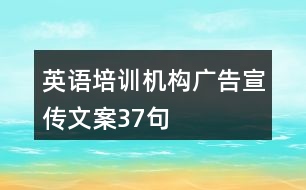 英语培训机构广告宣传文案37句